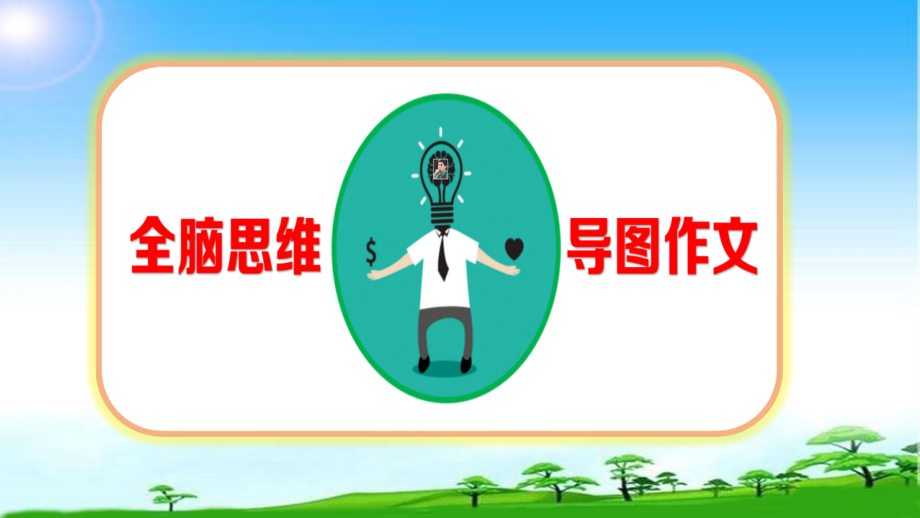 全脑思维

$

导图作文